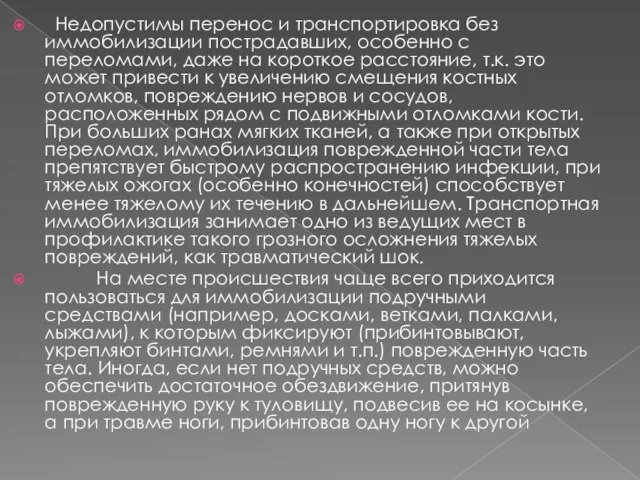 Недопустимы перенос и транспортировка без иммобилизации пострадавших, особенно с переломами, даже на короткое расстояние, т.к. это может привести к увеличению смещения костных отломков, повреждению нервов и сосудов, расположенных рядом с подвижными отломками кости. При больших ранах мягких тканей, а также при открытых переломах, иммобилизация поврежденной части тела препятствует быстрому распространению инфекции, при тяжелых ожогах (особенно конечностей) способствует менее тяжелому их течению в дальнейшем. Транспортная иммобилизация занимает одно из ведущих мест в профилактике такого грозного осложнения тяжелых повреждений, как травматический шок.

На месте происшествия чаще всего приходится пользоваться для иммобилизации подручными средствами (например, досками, ветками, палками, лыжами), к которым фиксируют (прибинтовывают, укрепляют бинтами, ремнями и т.п.) поврежденную часть тела. Иногда, если нет подручных средств, можно обеспечить достаточное обездвижение, притянув поврежденную руку к туловищу, подвесив ее на косынке, а при травме ноги, прибинтовав одну ногу к другой